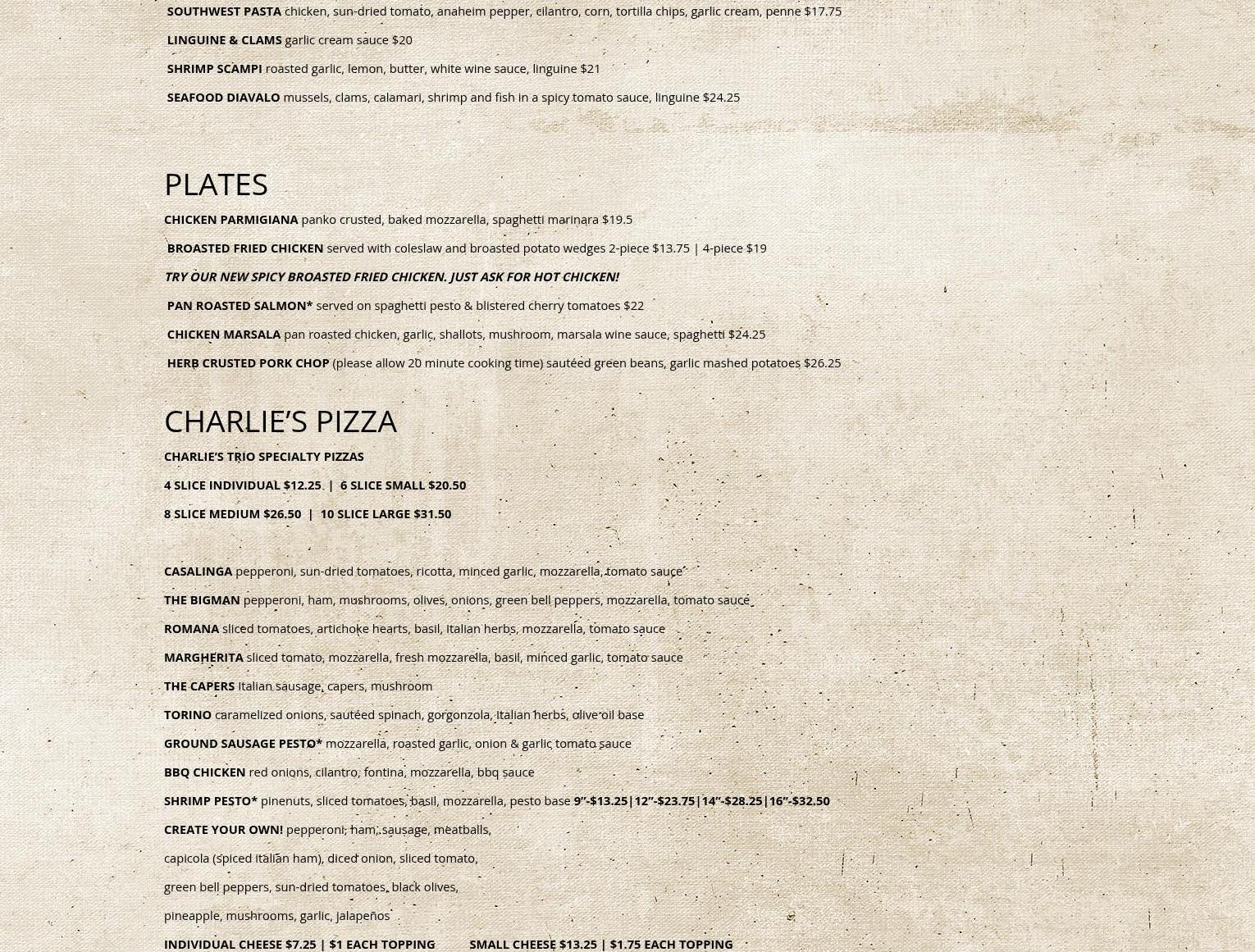 SOUTHWEST PASTA chicken, sun-dried tomato, anaheim pepper, cilantro, corn, tortilla chips, garlic cream, penne $17.75

LINGUINE & CLAMS garlic cream sauce $20

SHRIMP SCAMPI roasted garlic, lemon, butter, white wine sauce, linguine $21

SEAFOOD DIAVALO mussels, clams, calamari, shrimp and fish in a spicy tomato sauce, linguine $24.25

PLATES

CHICKEN PARMIGIANA panko crusted, baked mozzarella, spaghetti marinara $19.5

BROASTED FRIED CHICKEN served with coleslaw and broasted potato wedges 2-piece $13.75 | 4-piece $19

TRY OUR NEW SPICY BROASTED FRIED CHICKEN. JUST ASK FOR HOT CHICKEN!

PAN ROASTED SALMON* served on spaghetti pesto & blistered cherry tomatoes $22

CHICKEN MARSALA pan roasted chicken, garlic, shallots, mushroom, marsala wine sauce, spaghetti $24.25

HERB CRUSTED PORK CHOP (please allow 20 minute cooking time) sautéed green beans, garlic mashed potatoes $26.25

CHARLIE'S PIZZA

CHARLIE'S TRIO SPECIALTY PIZZAS

4 SLICE INDIVIDUAL $12.25 | 6 SLICE SMALL $20.50

8 SLICE MEDIUM $26.50 | 10 SLICE LARGE $31.50

CASALINGA pepperoni, sun-dried tomatoes, ricotta, minced garlic, mozzarella, tomato sauce

THE BIGMAN pepperoni, ham, mushrooms, olives, onions, green bell peppers, mozzarella, tomato sauce

ROMANA sliced tomatoes, artichoke hearts, basil, italian herbs, mozzarella, tomato sauce

MARGHERITA sliced tomato, mozzarella, fresh mozzarella, basil, minced garlic, tomato sauce

THE CAPERS italian sausage, capers, mushroom

TORINO caramelized onions, sautéed spinach, gorgonzola, italian herbs, olive oil base

GROUND SAUSAGE PESTO* mozzarella, roasted garlic, onion & garlic tomato sauce

BBQ CHICKEN red onions, cilantro, fontina, mozzarella, bbq sauce

SHRIMP PESTO* pinenuts, sliced tomatoes, basil, mozzarella, pesto base 9"-$13.25|12"-$23.75|14"-$28.25|16"-$32.50

CREATE YOUR OWN! pepperoni, ham, sausage, meatballs,

capicola (spiced italian ham), diced onion, sliced tomato,

green bell peppers, sun-dried tomatoes, black olives,

pineapple, mushrooms, garlic, jalapeños

INDIVIDUAL CHEESE $7.25 | $1 EACH TOPPING SMALL CHEESE $13.25 | $1.75 EACH TOPPING